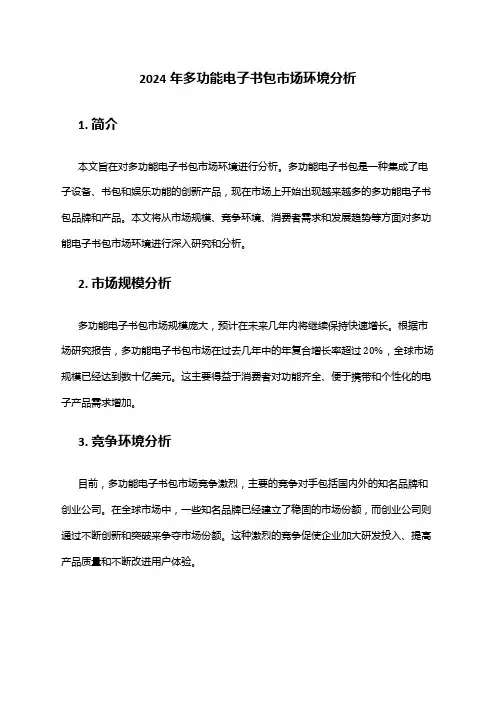 2024 年多功能电子书包市场环境分析

1. 简介

本文旨在对多功能电子书包市场环境进行分析。多功能电子书包是一种集成了电子设备、书包和娱乐功能的创新产品，现在市场上开始出现越来越多的多功能电子书包品牌和产品。本文将从市场规模、竞争环境、消费者需求和发展趋势等方面对多功能电子书包市场环境进行深入研究和分析。

2. 市场规模分析

多功能电子书包市场规模庞大，预计在未来几年内将继续保持快速增长。根据市场研究报告，多功能电子书包市场在过去几年中的年复合增长率超过 20%，全球市场规模已经达到数十亿美元。这主要得益于消费者对功能齐全、便于携带和个性化的电子产品需求增加。

3. 竞争环境分析

目前，多功能电子书包市场竞争激烈，主要的竞争对手包括国内外的知名品牌和创业公司。在全球市场中，一些知名品牌已经建立了稳固的市场份额，而创业公司则通过不断创新和突破来争夺市场份额。这种激烈的竞争促使企业加大研发投入、提高产品质量和不断改进用户体验。